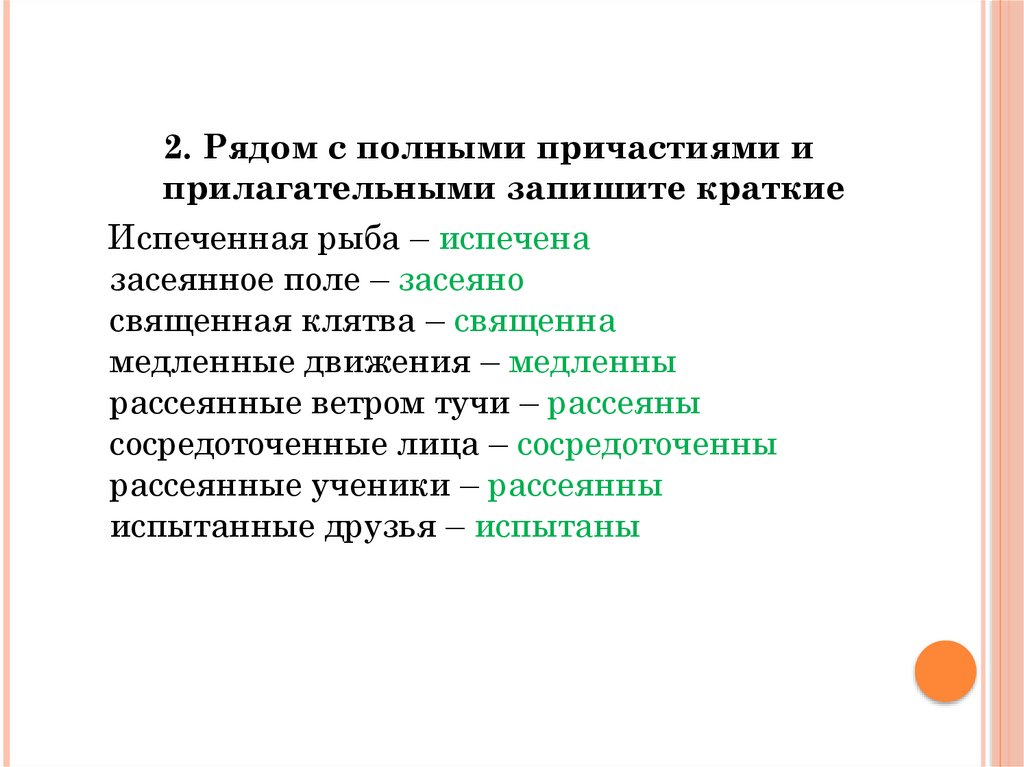 2. Рядом с полными причастиями и прилагательными запишите краткие

Испеченная рыба – испечена
засеянное поле – засеяно
священная клятва – священна
медленные движения – медленны
рассеянные ветром тучи – рассеяны
сосредоточенные лица – сосредоточенны
рассеянные ученики – рассеянны
испытанные друзья – испытаны